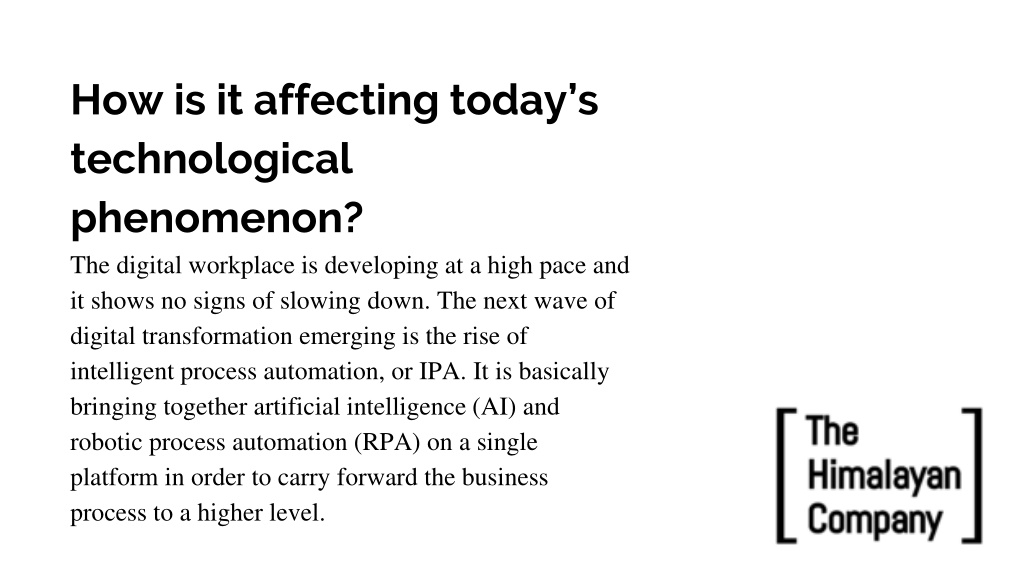 How is it affecting today's technological phenomenon?

The digital workplace is developing at a high pace and it shows no signs of slowing down. The next wave of digital transformation emerging is the rise of intelligent process automation, or IPA. It is basically bringing together artificial intelligence (AI) and robotic process automation (RPA) on a single platform in order to carry forward the business process to a higher level.

The Himalayan Company